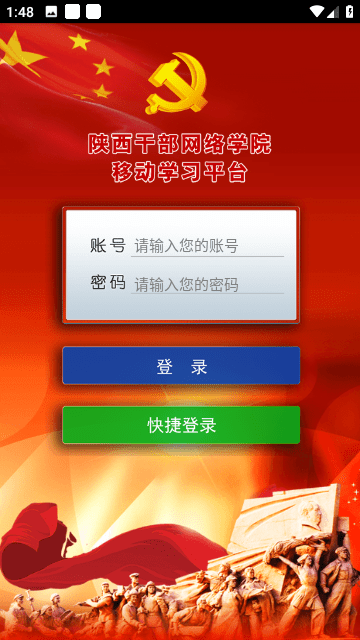 1:48

陕西干部网络学院
移动学习平台

账号 请输入您的账号
密码 请输入您的密码

登 录

快捷登录